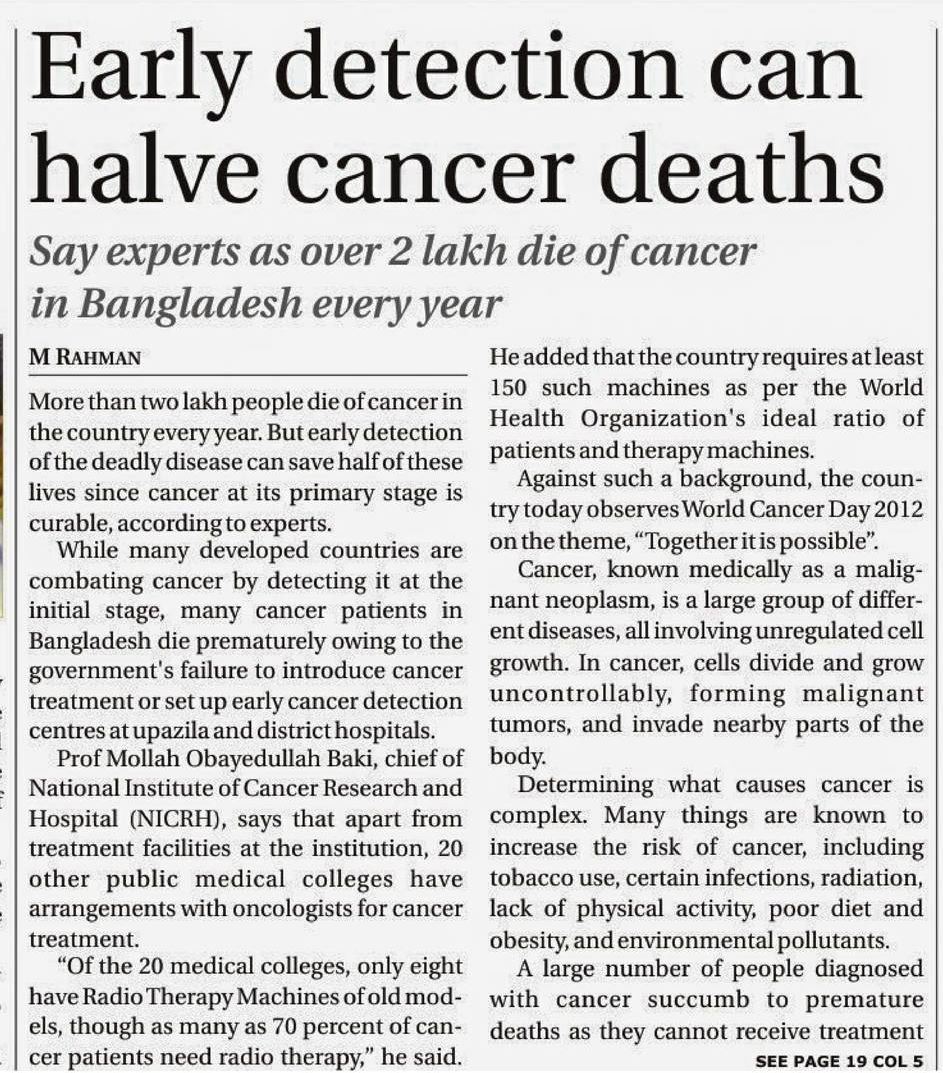 Early detection can halve cancer deaths

Say experts as over 2 lakh die of cancer in Bangladesh every year

M RAHMAN

More than two lakh people die of cancer in the country every year. But early detection of the deadly disease can save half of these lives since cancer at its primary stage is curable, according to experts.

While many developed countries are combating cancer by detecting it at the initial stage, many cancer patients in Bangladesh die prematurely owing to the government's failure to introduce cancer treatment or set up early cancer detection centres at upazila and district hospitals.

Prof Mollah Obayedullah Baki, chief of National Institute of Cancer Research and Hospital (NICRH), says that apart from treatment facilities at the institution, 20 other public medical colleges have arrangements with oncologists for cancer treatment.

"Of the 20 medical colleges, only eight have Radio Therapy Machines of old models, though as many as 70 percent of cancer patients need radio therapy," he said.

He added that the country requires at least 150 such machines as per the World Health Organization's ideal ratio of patients and therapy machines.

Against such a background, the country today observes World Cancer Day 2012 on the theme, "Together it is possible".

Cancer, known medically as a malignant neoplasm, is a large group of different diseases, all involving unregulated cell growth. In cancer, cells divide and grow uncontrollably, forming malignant tumors, and invade nearby parts of the body.

Determining what causes cancer is complex. Many things are known to increase the risk of cancer, including tobacco use, certain infections, radiation, lack of physical activity, poor diet and obesity, and environmental pollutants.

A large number of people diagnosed with cancer succumb to premature deaths as they cannot receive treatment

SEE PAGE 19 COL 5